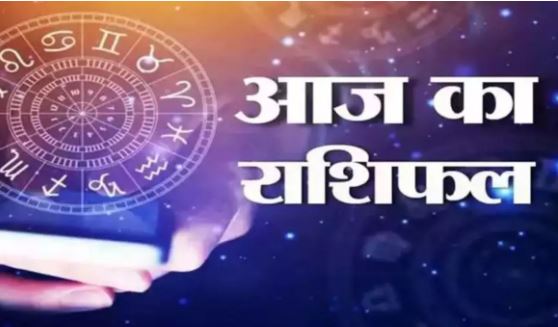 आज का
राशिफल